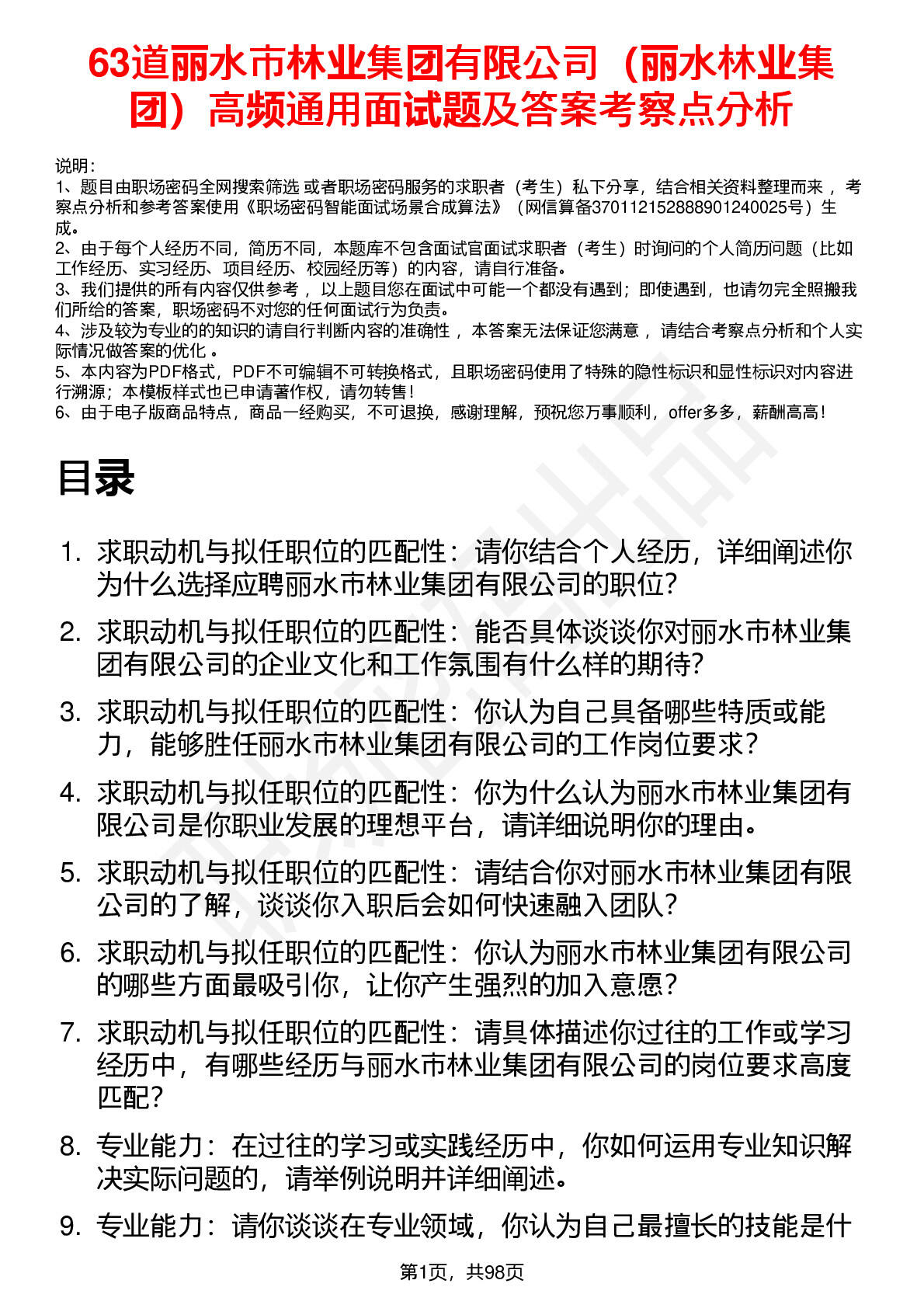 63道丽水市林业集团有限公司（丽水林业集团）高频通用面试题及答案考察点分析

说明：
1、题目由职场密码全网搜索筛选 或者职场密码服务的求职者（考生）私下分享，结合相关资料整理而来 ，考察点分析和参考答案使用《职场密码智能面试场景合成算法》（网信算备370112152888901240025号）生成。
2、由于每个人经历不同，简历不同，本题库不包含面试官面试求职者（考生）时询问的个人简历问题（比如工作经历、实习经历、项目经历、校园经历等）的内容，请自行准备。
3、我们提供的所有内容仅供参考 ，以上题目您在面试中可能一个都没有遇到；即使遇到，也请勿完全照搬我们所给的答案，职场密码不对您的任何面试行为负责。
4、涉及较为专业的的知识的请自行判断内容的准确性 ，本答案无法保证您满意 ，请结合考察点分析和个人实际情况做答案的优化 。
5、本内容为PDF格式，PDF不可编辑不可转换格式，且职场密码使用了特殊的隐性标识和显性标识对内容进行溯源；本模板样式也已申请著作权，请勿转售！
6、由于电子版商品特点，商品一经购买，不可退换，感谢理解，预祝您万事顺利，offer多多，薪酬高高！

目录

1. 求职动机与拟任职位的匹配性：请你结合个人经历，详细阐述你为什么选择应聘丽水市林业集团有限公司的职位？
2. 求职动机与拟任职位的匹配性：能否具体谈谈你对丽水市林业集团有限公司的企业文化和工作氛围有什么样的期待？
3. 求职动机与拟任职位的匹配性：你认为自己具备哪些特质或能力，能够胜任丽水市林业集团有限公司的工作岗位要求？
4. 求职动机与拟任职位的匹配性：你为什么认为丽水市林业集团有限公司是你职业发展的理想平台，请详细说明你的理由。
5. 求职动机与拟任职位的匹配性：请结合你对丽水市林业集团有限公司的了解，谈谈你入职后会如何快速融入团队？
6. 求职动机与拟任职位的匹配性：你认为丽水市林业集团有限公司的哪些方面最吸引你，让你产生强烈的加入意愿？
7. 求职动机与拟任职位的匹配性：请具体描述你过往的工作或学习经历中，有哪些经历与丽水市林业集团有限公司的岗位要求高度匹配？
8. 专业能力：在过往的学习或实践经历中，你如何运用专业知识解决实际问题的，请举例说明并详细阐述。
9. 专业能力：请你谈谈在专业领域，你认为自己最擅长的技能是什

第1页，共98页